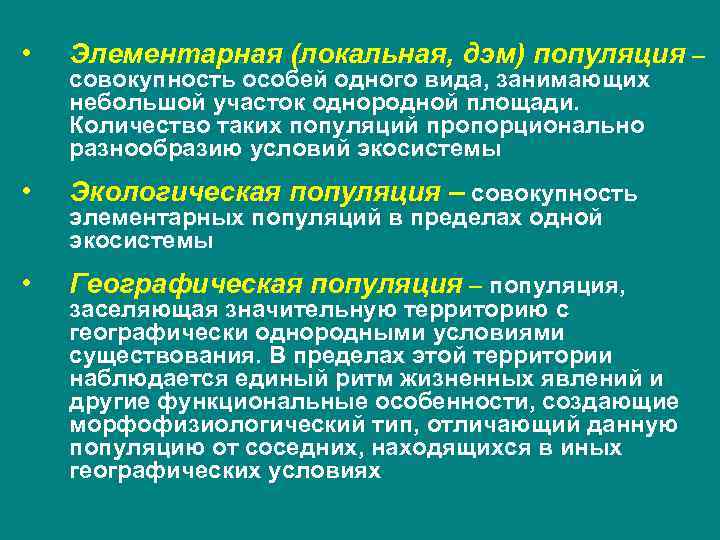 • Элементарная (локальная, дэм) популяция – совокупность особей одного вида, занимающих небольшой участок однородной площади. Количество таких популяций пропорционально разнообразию условий экосистемы

• Экологическая популяция – совокупность элементарных популяций в пределах одной экосистемы

• Географическая популяция – популяция, заселяющая значительную территорию с географически однородными условиями существования. В пределах этой территории наблюдается единый ритм жизненных явлений и другие функциональные особенности, создающие морфофизиологический тип, отличающий данную популяцию от соседних, находящихся в иных географических условиях